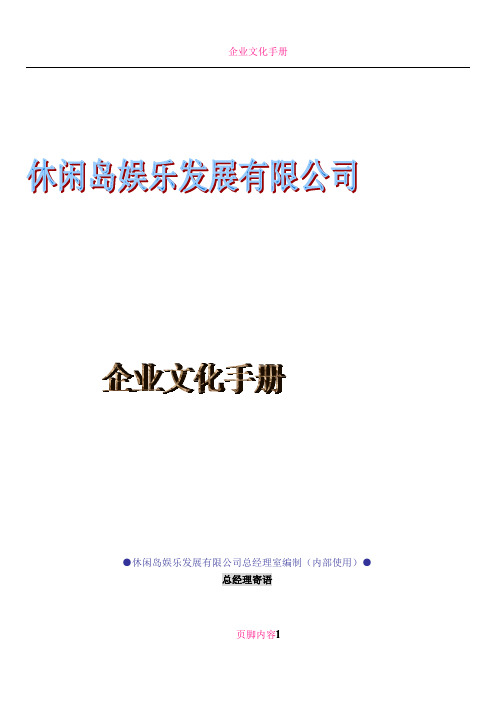 企业文化手册

休闲岛娱乐发展有限公司

企业文化手册

●休闲岛娱乐发展有限公司总经理室编制（内部使用）●

总经理寄语

页脚内容1